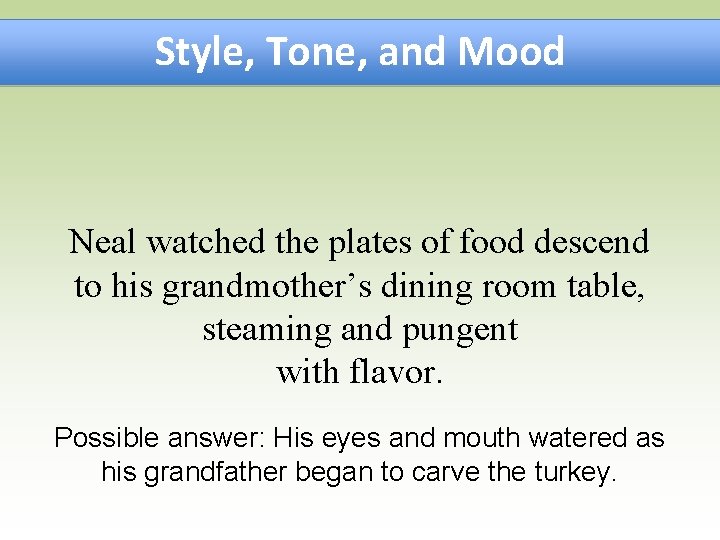 Style, Tone, and Mood

Neal watched the plates of food descend to his grandmother's dining room table, steaming and pungent with flavor.

Possible answer: His eyes and mouth watered as his grandfather began to carve the turkey.